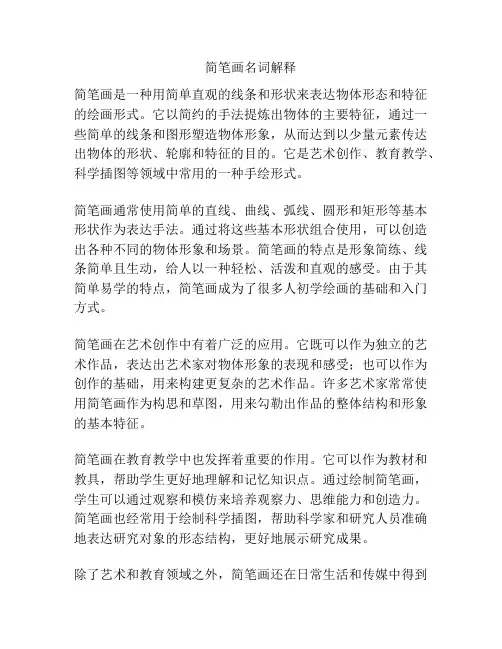 简笔画名词解释

简笔画是一种用简单直观的线条和形状来表达物体形态和特征的绘画形式。它以简约的手法提炼出物体的主要特征，通过一些简单的线条和图形塑造物体形象，从而达到以少量元素传达出物体的形状、轮廓和特征的目的。它是艺术创作、教育教学、科学插图等领域中常用的一种手绘形式。

简笔画通常使用简单的直线、曲线、弧线、圆形和矩形等基本形状作为表达手法。通过将这些基本形状组合使用，可以创造出各种不同的物体形象和场景。简笔画的特点是形象简练、线条简单且生动，给人以一种轻松、活泼和直观的感受。由于其简单易学的特点，简笔画成为了很多人初学绘画的基础和入门方式。

简笔画在艺术创作中有着广泛的应用。它既可以作为独立的艺术作品，表达出艺术家对物体形象的表现和感受；也可以作为创作的基础，用来构建更复杂的艺术作品。许多艺术家常常使用简笔画作为构思和草图，用来勾勒出作品的整体结构和形象的基本特征。

简笔画在教育教学中也发挥着重要的作用。它可以作为教材和教具，帮助学生更好地理解和记忆知识点。通过绘制简笔画，学生可以通过观察和模仿来培养观察力、思维能力和创造力。简笔画也经常用于绘制科学插图，帮助科学家和研究人员准确地表达研究对象的形态结构，更好地展示研究成果。

除了艺术和教育领域之外，简笔画还在日常生活和传媒中得到